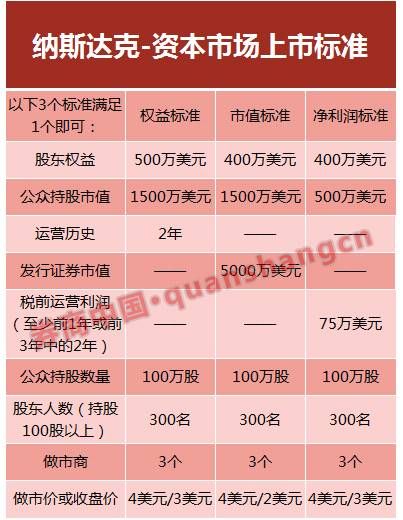 纳斯达克-资本市场上市标准

| 以下3个标准满足1个即可： | 权益标准 | 市值标准 | 净利润标准 |
|---|---|---|---|
| 股东权益 | 500万美元 | 400万美元 | 400万美元 |
| 公众持股市值 | 1500万美元 | 1500万美元 | 500万美元 |
| 运营历史 | 2年 | —— | —— |
| 发行证券市值 | —— | 5000万美元 | —— |
| 税前运营利润（至少前1年或前3年中的2年） | —— | —— | 75万美元 |
| 公众持股数量 | 100万股 | 100万股 | 100万股 |
| 股东人数（持股100股以上） | 300名 | 300名 | 300名 |
| 做市商 | 3个 | 3个 | 3个 |
| 做市价或收盘价 | 4美元/3美元 | 4美元/2美元 | 4美元/3美元 |

券商中国·quanshangcn